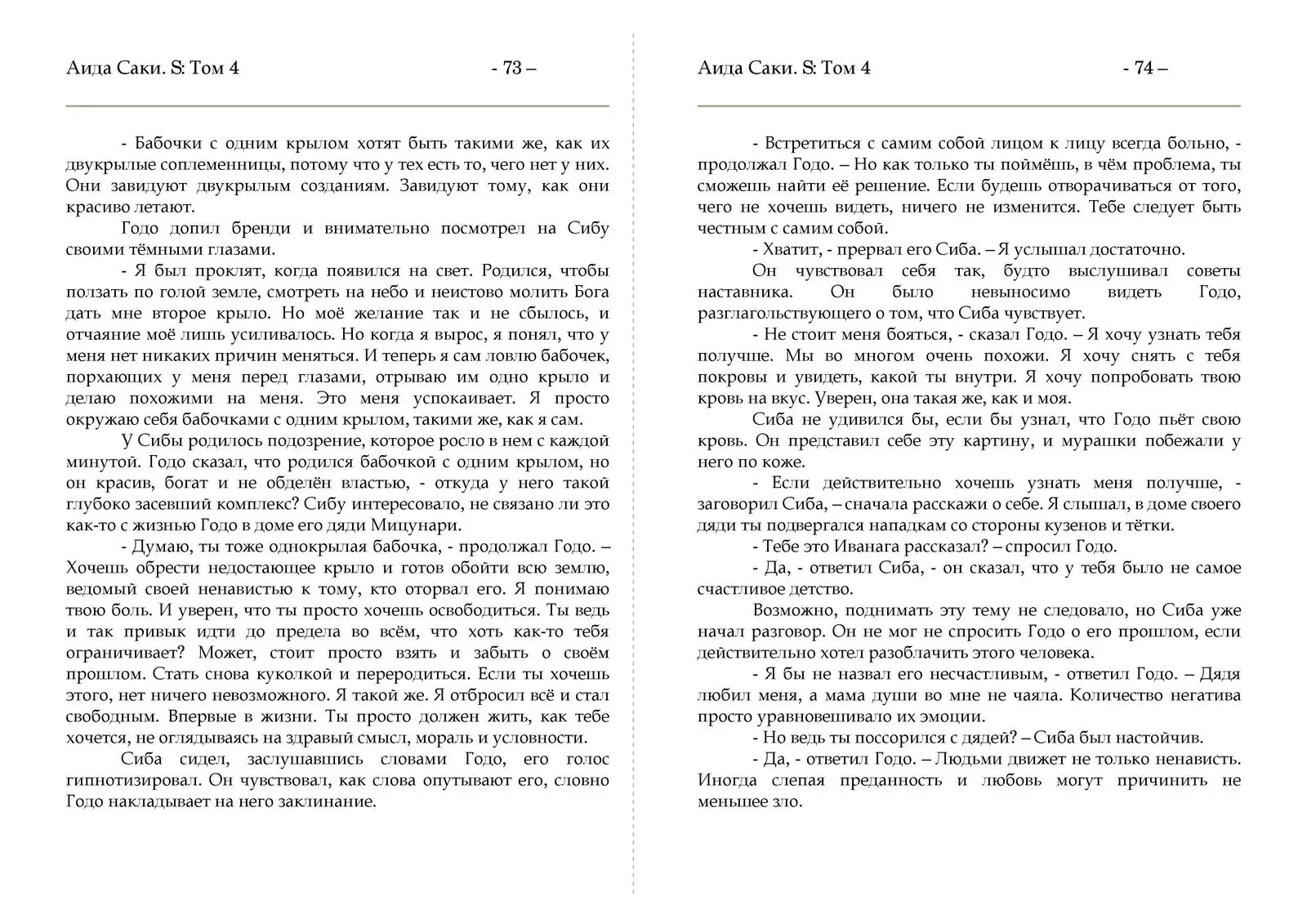 Аида Саки. S: Том 4 - 73 –

- Бабочки с одним крылом хотят быть такими же, как их двукрылые соплеменницы, потому что у тех есть то, чего нет у них. Они завидуют двукрылым созданиям. Завидуют тому, как они красиво летают.

Годо допил бренди и внимательно посмотрел на Сибу своими тёмными глазами.

- Я был проклят, когда появился на свет. Родился, чтобы ползать по голой земле, смотреть на небо и неистово молить Бога дать мне второе крыло. Но моё желание так и не сбылось, и отчаяние моё лишь усиливалось. Но когда я вырос, я понял, что у меня нет никаких причин меняться. И теперь я сам ловлю бабочек, порхающих у меня перед глазами, отрываю им одно крыло и делаю похожими на меня. Это меня успокаивает. Я просто окружаю себя бабочками с одним крылом, такими же, как я сам.

У Сибы родилось подозрение, которое росло в нем с каждой минутой. Годо сказал, что родился бабочкой с одним крылом, но он красив, богат и не обделён властью, - откуда у него такой глубоко засевший комплекс? Сибу интересовало, не связано ли это как-то с жизнью Годо в доме его дяди Мицунари.

- Думаю, ты тоже однокрылая бабочка, - продолжал Годо. – Хочешь обрести недостающее крыло и готов обойти всю землю, ведомый своей ненавистью к тому, кто оторвал его. Я понимаю твою боль. И уверен, что ты просто хочешь освободиться. Ты ведь и так привык идти до предела во всём, что хоть как-то тебя ограничивает? Может, стоит просто взять и забыть о своём прошлом. Стать снова куколкой и переродиться. Если ты хочешь этого, нет ничего невозможного. Я такой же. Я отбросил всё и стал свободным. Впервые в жизни. Ты просто должен жить, как тебе хочется, не оглядываясь на здравый смысл, мораль и условности.

Сиба сидел, заслушавшись словами Годо, его голос гипнотизировал. Он чувствовал, как слова опутывают его, словно Годо накладывает на него заклинание.

Аида Саки. S: Том 4 - 74 –

- Встретиться с самим собой лицом к лицу всегда больно, - продолжал Годо. – Но как только ты поймёшь, в чём проблема, ты сможешь найти её решение. Если будешь отворачиваться от того, чего не хочешь видеть, ничего не изменится. Тебе следует быть честным с самим собой.

- Хватит, - прервал его Сиба. – Я услышал достаточно.

Он чувствовал себя так, будто выслушивал советы наставника. Он было невыносимо видеть Годо, разглагольствующего о том, что Сиба чувствует.

- Не стоит меня бояться, - сказал Годо. – Я хочу узнать тебя получше. Мы во многом очень похожи. Я хочу снять с тебя покровы и увидеть, какой ты внутри. Я хочу попробовать твою кровь на вкус. Уверен, она такая же, как и моя.

Сиба не удивился бы, если бы узнал, что Годо пьёт свою кровь. Он представил себе эту картину, и мурашки побежали у него по коже.

- Если действительно хочешь узнать меня получше, - заговорил Сиба, – сначала расскажи о себе. Я слышал, в доме своего дяди ты подвергался нападкам со стороны кузенов и тётки.

- Тебе это Иванага рассказал? – спросил Годо.

- Да, - ответил Сиба, - он сказал, что у тебя было не самое счастливое детство.

Возможно, поднимать эту тему не следовало, но Сиба уже начал разговор. Он не мог не спросить Годо о его прошлом, если действительно хотел разоблачить этого человека.

- Я бы не назвал его несчастливым, - ответил Годо. – Дядя любил меня, а мама души во мне не чаяла. Количество негатива просто уравновешивало их эмоции.

- Но ведь ты поссорился с дядей? – Сиба был настойчив.

- Да, - ответил Годо. – Людьми движет не только ненависть. Иногда слепая преданность и любовь могут причинить не меньшее зло.